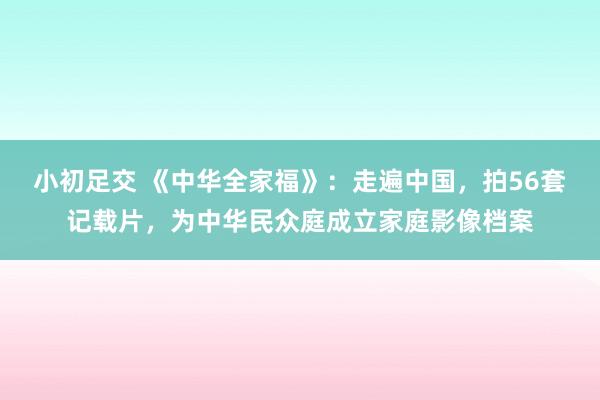 小初足交 《中华全家福》：走遍中国，拍56套记载片，为中华民众庭成立家庭影像档案